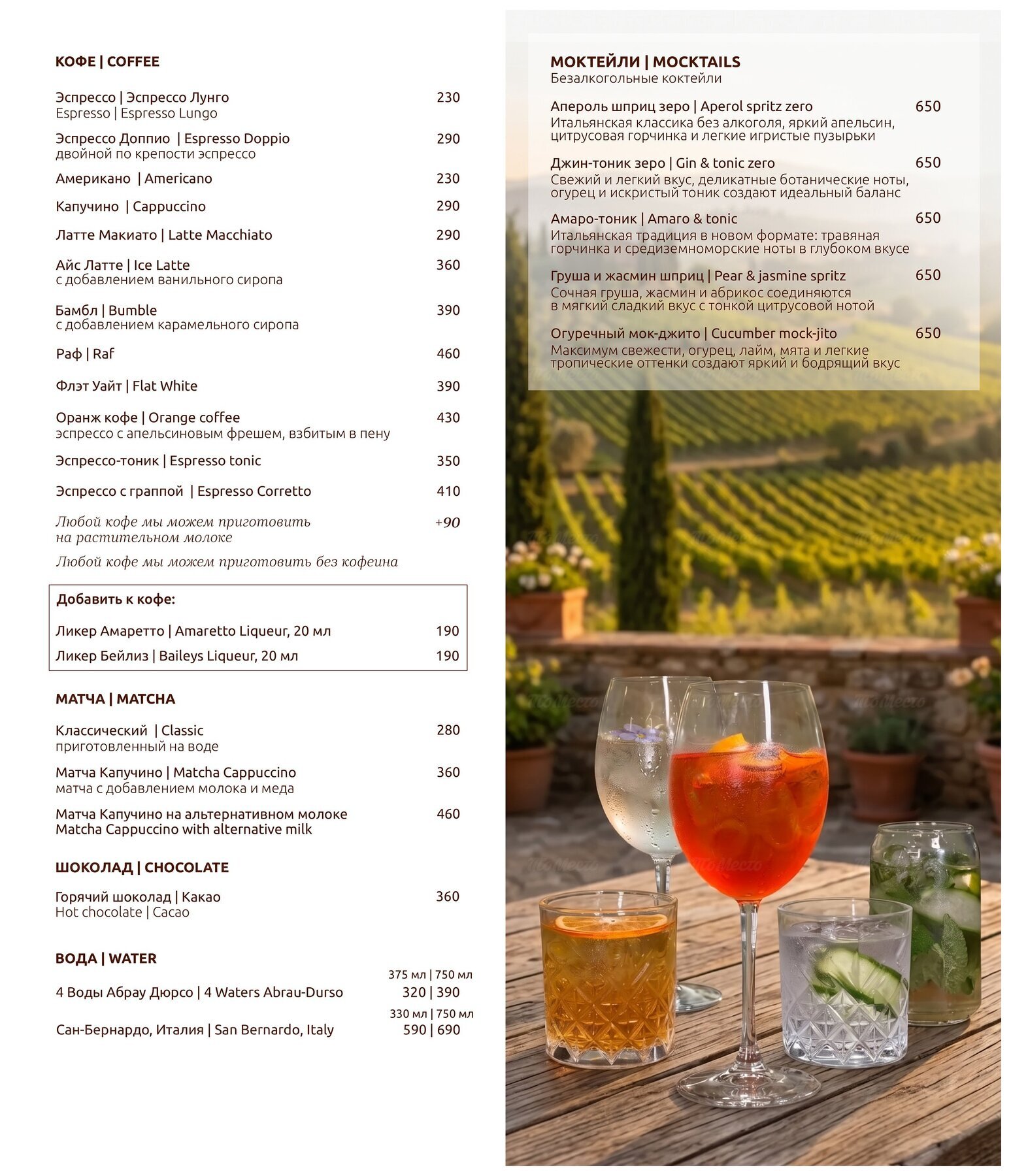 КОФЕ | COFFEE

Эспрессо | Эспрессо Лунго 230
Espresso | Espresso Lungo

Эспрессо Доппио | Espresso Doppio 290
двойной по крепости эспрессо

Американо | Americano 230

Капучино | Cappuccino 290

Латте Макиато | Latte Macchiato 290

Айс Латте | Ice Latte 360
с добавлением ванильного сиропа

Бамбл | Bumble 390
с добавлением карамельного сиропа

Раф | Raf 460

Флэт Уайт | Flat White 390

Оранж кофе | Orange coffee 430
эспрессо с апельсиновым фрешем, взбитым в пену

Эспрессо-тоник | Espresso tonic 350

Эспрессо с граппой | Espresso Corretto 410

Любой кофе мы можем приготовить на растительном молоке +90

Любой кофе мы можем приготовить без кофеина

Добавить к кофе:

Ликер Амаретто | Amaretto Liqueur, 20 мл 190

Ликер Бейлиз | Baileys Liqueur, 20 мл 190

МАТЧА | MATCHA

Классический | Classic 280
приготовленный на воде

Матча Капучино | Matcha Cappuccino 360
матча с добавлением молока и меда

Матча Капучино на альтернативном молоке 460
Matcha Cappuccino with alternative milk

ШОКОЛАД | CHOCOLATE

Горячий шоколад | Какао 360
Hot chocolate | Cacao

ВОДА | WATER

375 мл | 750 мл
4 Воды Абрау Дюрсо | 4 Waters Abrau-Durso 320 | 390

330 мл | 750 мл
Сан-Бернардо, Италия | San Bernardo, Italy 590 | 690

МОКТЕЙЛИ | MOCKTAILS
Безалкогольные коктейли

Апероль шприц зеро | Aperol spritz zero 650
Итальянская классика без алкоголя, яркий апельсин, цитрусовая горчинка и легкие игристые пузырьки

Джин-тоник зеро | Gin & tonic zero 650
Свежий и легкий вкус, деликатные ботанические ноты, огурец и искристый тоник создают идеальный баланс

Амаро-тоник | Amaro & tonic 650
Итальянская традиция в новом формате: травяная горчинка и средиземноморские ноты в глубоком вкусе

Груша и жасмин шприц | Pear & jasmine spritz 650
Сочная груша, жасмин и абрикос соединяются в мягкий сладкий вкус с тонкой цитрусовой нотой

Огуречный мок-джито | Cucumber mock-jito 650
Максимум свежести, огурец, лайм, мята и легкие тропические оттенки создают яркий и бодрящий вкус